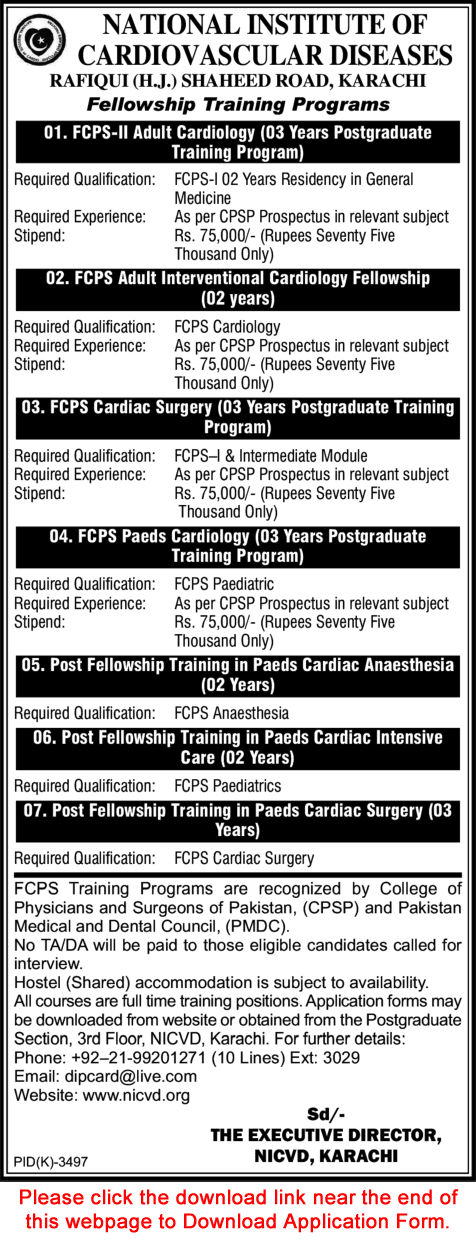 NATIONAL INSTITUTE OF CARDIOVASCULAR DISEASES
RAFIQUI (H.J.) SHAHEED ROAD, KARACHI
Fellowship Training Programs

01. FCPS-II Adult Cardiology (03 Years Postgraduate Training Program)

Required Qualification: FCPS-I 02 Years Residency in General Medicine
Required Experience: As per CPSP Prospectus in relevant subject
Stipend: Rs. 75,000/- (Rupees Seventy Five Thousand Only)

02. FCPS Adult Interventional Cardiology Fellowship (02 years)

Required Qualification: FCPS Cardiology
Required Experience: As per CPSP Prospectus in relevant subject
Stipend: Rs. 75,000/- (Rupees Seventy Five Thousand Only)

03. FCPS Cardiac Surgery (03 Years Postgraduate Training Program)

Required Qualification: FCPS–I & Intermediate Module
Required Experience: As per CPSP Prospectus in relevant subject
Stipend: Rs. 75,000/- (Rupees Seventy Five Thousand Only)

04. FCPS Paeds Cardiology (03 Years Postgraduate Training Program)

Required Qualification: FCPS Paediatric
Required Experience: As per CPSP Prospectus in relevant subject
Stipend: Rs. 75,000/- (Rupees Seventy Five Thousand Only)

05. Post Fellowship Training in Paeds Cardiac Anaesthesia (02 Years)

Required Qualification: FCPS Anaesthesia

06. Post Fellowship Training in Paeds Cardiac Intensive Care (02 Years)

Required Qualification: FCPS Paediatrics

07. Post Fellowship Training in Paeds Cardiac Surgery (03 Years)

Required Qualification: FCPS Cardiac Surgery

FCPS Training Programs are recognized by College of Physicians and Surgeons of Pakistan, (CPSP) and Pakistan Medical and Dental Council, (PMDC).
No TA/DA will be paid to those eligible candidates called for interview.
Hostel (Shared) accommodation is subject to availability.
All courses are full time training positions. Application forms may be downloaded from website or obtained from the Postgraduate Section, 3rd Floor, NICVD, Karachi. For further details:
Phone: +92–21-99201271 (10 Lines) Ext: 3029
Email: dipcard@live.com
Website: www.nicvd.org

Sd/-
THE EXECUTIVE DIRECTOR,
NICVD, KARACHI

PID(K)-3497

Please click the download link near the end of this webpage to Download Application Form.